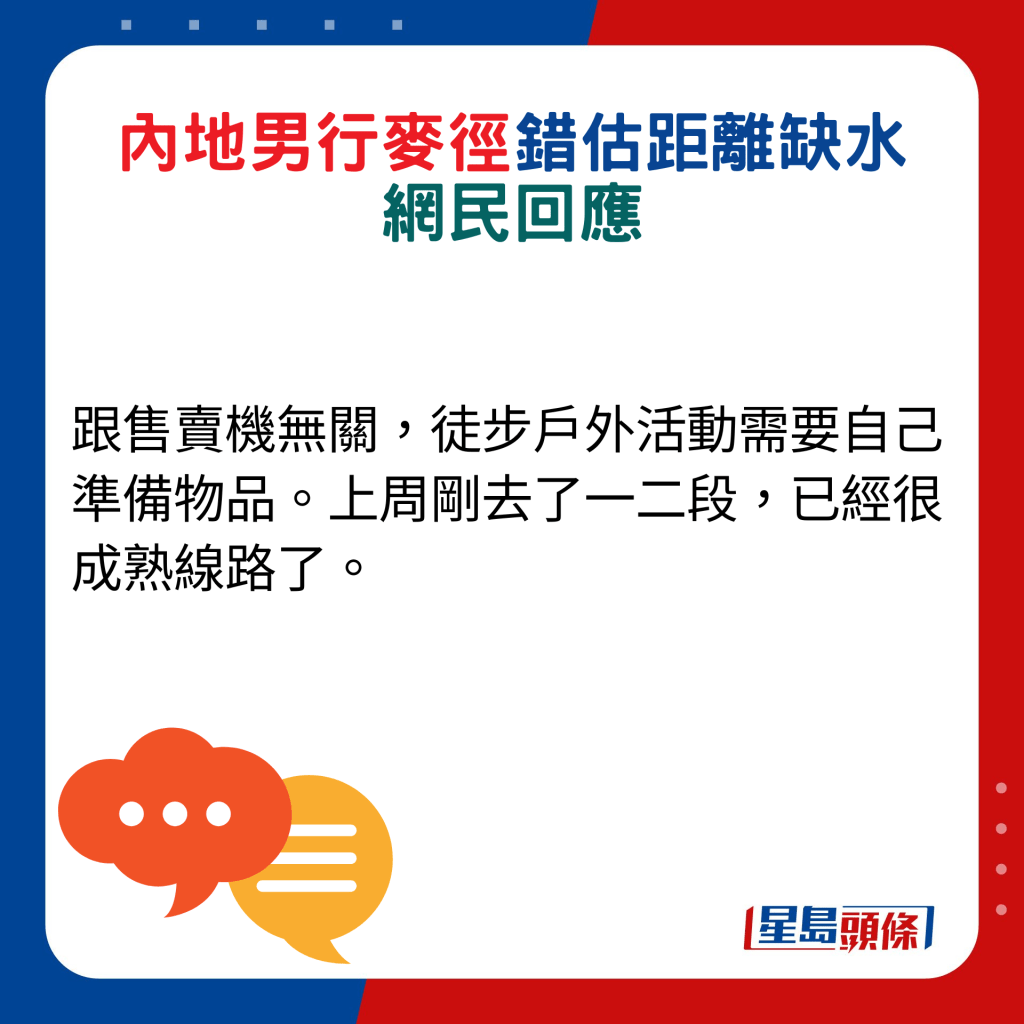 內地男行麥徑錯估距離缺水
網民回應

跟售賣機無關，徒步戶外活動需要自己準備物品。上周剛去了一二段，已經很成熟線路了。

星島頭條